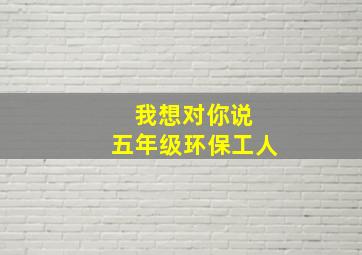 我想对你说
五年级环保工人